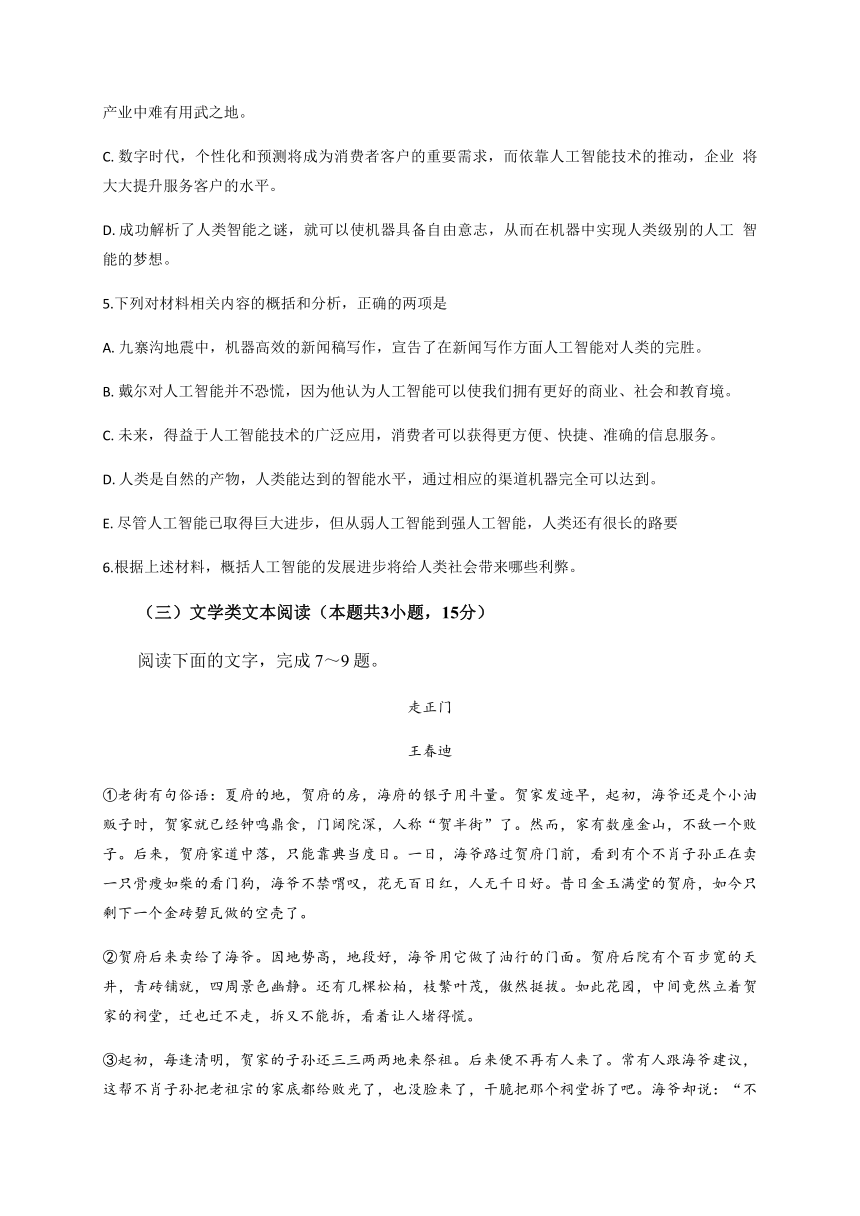 产业中难有用武之地。

C. 数字时代，个性化和预测将成为消费者客户的重要需求，而依靠人工智能技术的推动，企业 将大大提升服务客户的水平。

D. 成功解析了人类智能之谜，就可以使机器具备自由意志，从而在机器中实现人类级别的人工 智能的梦想。

5.下列对材料相关内容的概括和分析，正确的两项是

A. 九寨沟地震中，机器高效的新闻稿写作，宣告了在新闻写作方面人工智能对人类的完胜。

B. 戴尔对人工智能并不恐慌，因为他认为人工智能可以使我们拥有更好的商业、社会和教育境。

C. 未来，得益于人工智能技术的广泛应用，消费者可以获得更方便、快捷、准确的信息服务。

D. 人类是自然的产物，人类能达到的智能水平，通过相应的渠道机器完全可以达到。

E. 尽管人工智能已取得巨大进步，但从弱人工智能到强人工智能，人类还有很长的路要

6.根据上述材料，概括人工智能的发展进步将给人类社会带来哪些利弊。

（三）文学类文本阅读（本题共3小题，15分）

阅读下面的文字，完成 7～9 题。

走正门

王春迪

①老街有句俗语：夏府的地，贺府的房，海府的银子用斗量。贺家发迹早，起初，海爷还是个小油贩子时，贺家就已经钟鸣鼎食，门阔院深，人称“贺半街”了。然而，家有数座金山，不敌一个败子。后来，贺府家道中落，只能靠典当度日。一日，海爷路过贺府门前，看到有个不肖子孙正在卖一只骨瘦如柴的看门狗，海爷不禁喟叹，花无百日红，人无千日好。昔日金玉满堂的贺府，如今只剩下一个金砖碧瓦做的空壳了。

②贺府后来卖给了海爷。因地势高，地段好，海爷用它做了油行的门面。贺府后院有个百步宽的天井，青砖铺就，四周景色幽静。还有几棵松柏，枝繁叶茂，傲然挺拔。如此花园，中间竟然立着贺家的祠堂，迁也迁不走，拆又不能拆，看着让人堵得慌。

③起初，每逢清明，贺家的子孙还三三两两地来祭祖。后来便不再有人来了。常有人跟海爷建议，这帮不肖子孙把老祖宗的家底都给败光了，也没脸来了，干脆把那个祠堂拆了吧。海爷却说：“不